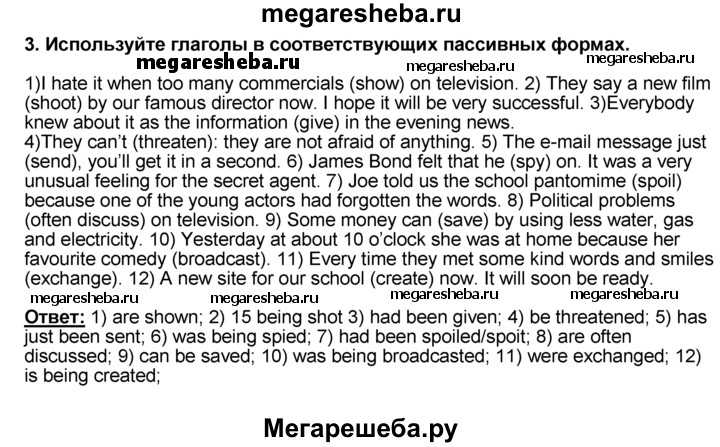 megaresheba.ru

3. Используйте глаголы в соответствующих пассивных формах.

megaresheba.ru megaresheba.ru megaresheba.ru

1)I hate it when too many commercials (show) on television. 2) They say a new film (shoot) by our famous director now. I hope it will be very successful. 3)Everybody knew about it as the information (give) in the evening news.
4)They can't (threaten): they are not afraid of anything. 5) The e-mail message just (send), you'll get it in a second. 6) James Bond felt that he (spy) on. It was a very unusual feeling for the secret agent. 7) Joe told us the school pantomime (spoil) because one of the young actors had forgotten the words. 8) Political problems (often discuss) on television. 9) Some money can (save) by using less water, gas and electricity. 10) Yesterday at about 10 o'clock she was at home because her favourite comedy (broadcast). 11) Every time they met some kind words and smiles (exchange). 12) A new site for our school (create) now. It will soon be ready.

megaresheba.ru megaresheba.ru megaresheba.ru megaresheba.ru

Ответ: 1) are shown; 2) 15 being shot 3) had been given; 4) be threatened; 5) has just been sent; 6) was being spied; 7) had been spoiled/spoit; 8) are often discussed; 9) can be saved; 10) was being broadcasted; 11) were exchanged; 12) is being created;

Мегарешеба.ру